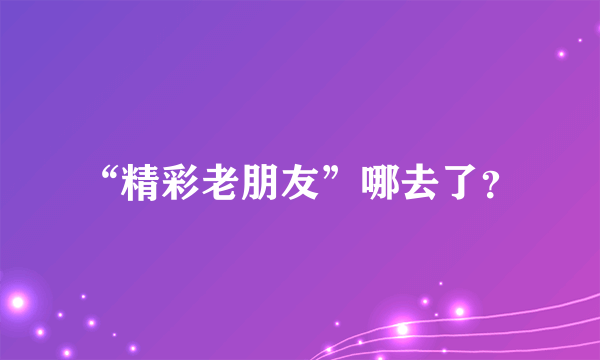 “精彩老朋友”哪去了？